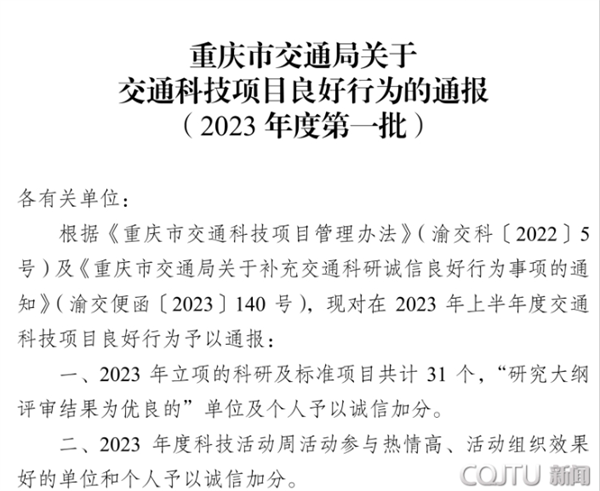 重庆市交通局关于
交通科技项目良好行为的通报
（2023年度第一批）

各有关单位：

根据《重庆市交通科技项目管理办法》（渝交科〔2022〕5号）及《重庆市交通局关于补充交通科研诚信良好行为事项的通知》（渝交便函〔2023〕140号），现对在2023年上半年度交通科技项目良好行为予以通报：

一、2023年立项的科研及标准项目共计31个，“研究大纲评审结果为优良的”单位及个人予以诚信加分。

二、2023年度科技活动周活动参与热情高、活动组织效果好的单位和个人予以诚信加分。

CQJTU 新闻